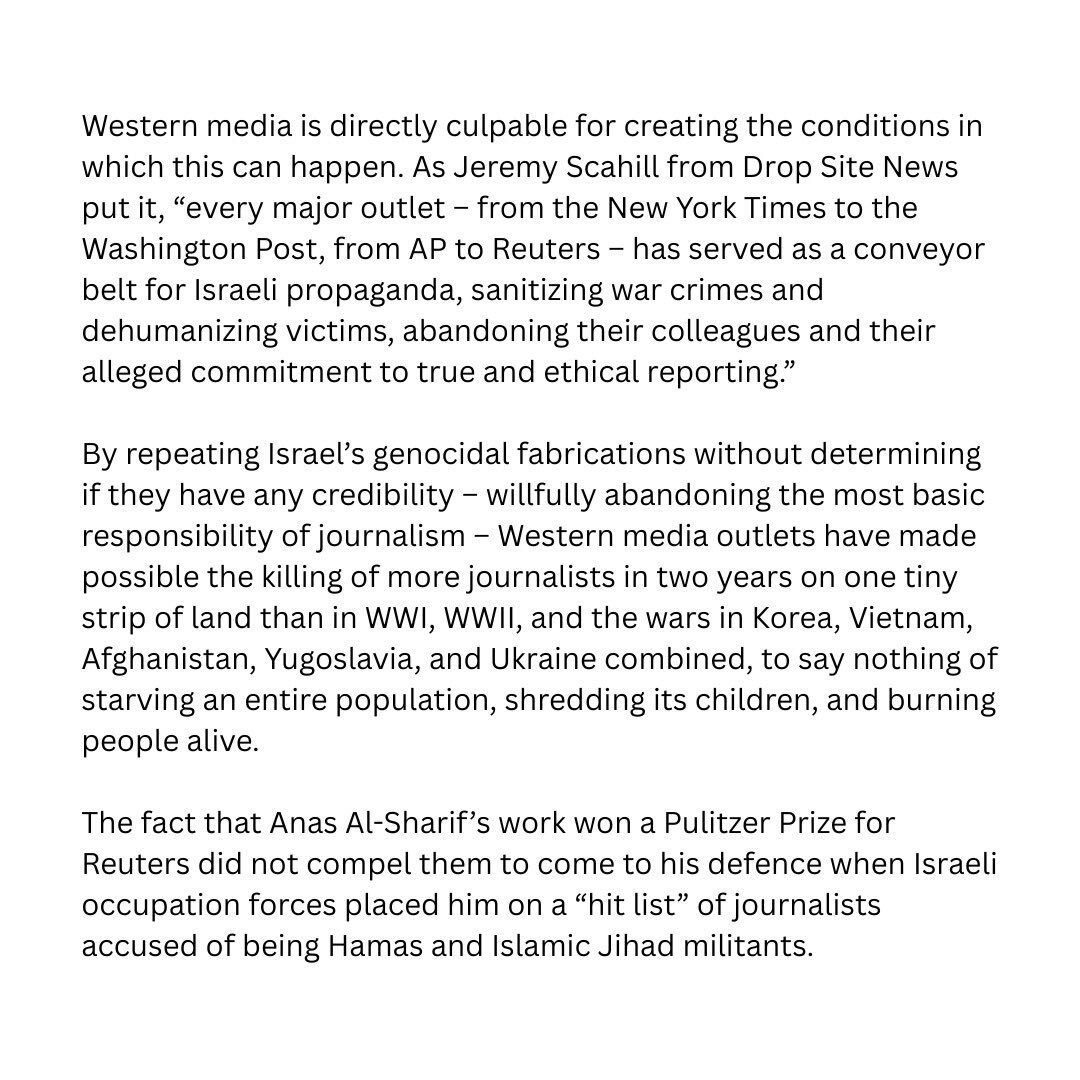 Western media is directly culpable for creating the conditions in which this can happen. As Jeremy Scahill from Drop Site News put it, “every major outlet – from the New York Times to the Washington Post, from AP to Reuters – has served as a conveyor belt for Israeli propaganda, sanitizing war crimes and dehumanizing victims, abandoning their colleagues and their alleged commitment to true and ethical reporting.”

By repeating Israel’s genocidal fabrications without determining if they have any credibility – willfully abandoning the most basic responsibility of journalism – Western media outlets have made possible the killing of more journalists in two years on one tiny strip of land than in WWI, WWII, and the wars in Korea, Vietnam, Afghanistan, Yugoslavia, and Ukraine combined, to say nothing of starving an entire population, shredding its children, and burning people alive.

The fact that Anas Al-Sharif’s work won a Pulitzer Prize for Reuters did not compel them to come to his defence when Israeli occupation forces placed him on a “hit list” of journalists accused of being Hamas and Islamic Jihad militants.